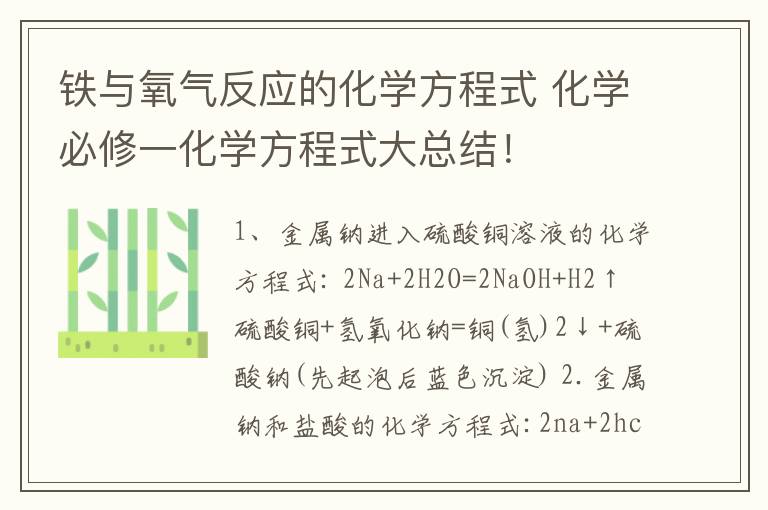 铁与氧气反应的化学方程式 化学必修一化学方程式大总结！

1、金属钠进入硫酸铜溶液的化学方程式：2Na+2H2O=2NaOH+H2↑ 硫酸铜+氢氧化钠=铜(氢)2↓+硫酸钠(先起泡后蓝色沉淀) 2.金属钠和盐酸的化学方程式：2na+2hc